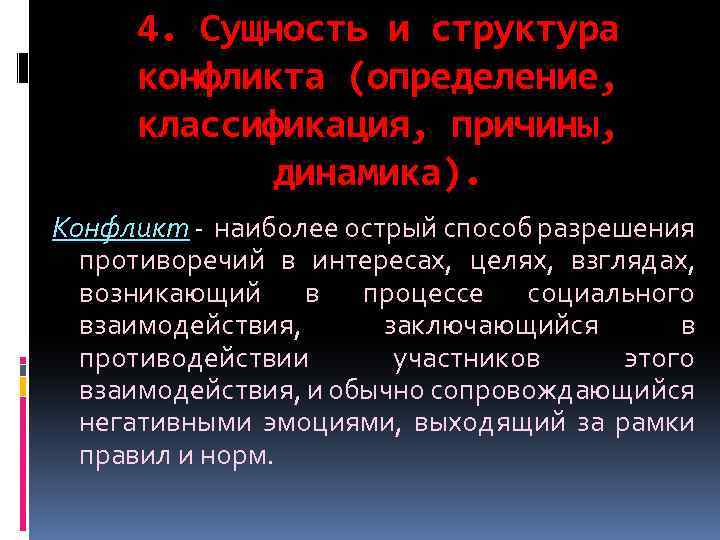 4. Сущность и структура конфликта (определение, классификация, причины, динамика).

Конфликт - наиболее острый способ разрешения противоречий в интересах, целях, взглядах, возникающий в процессе социального взаимодействия, заключающийся в противодействии участников этого взаимодействия, и обычно сопровождающийся негативными эмоциями, выходящий за рамки правил и норм.